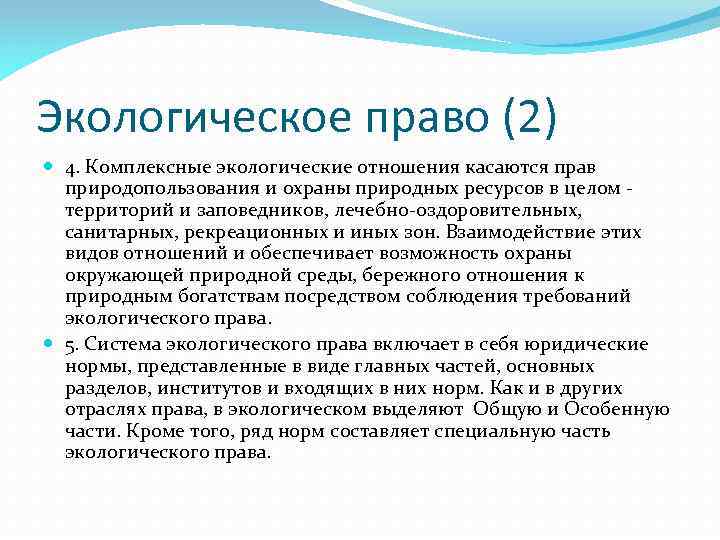 Экологическое право (2)

4. Комплексные экологические отношения касаются прав природопользования и охраны природных ресурсов в целом - территорий и заповедников, лечебно-оздоровительных, санитарных, рекреационных и иных зон. Взаимодействие этих видов отношений и обеспечивает возможность охраны окружающей природной среды, бережного отношения к природным богатствам посредством соблюдения требований экологического права.

5. Система экологического права включает в себя юридические нормы, представленные в виде главных частей, основных разделов, институтов и входящих в них норм. Как и в других отраслях права, в экологическом выделяют Общую и Особенную части. Кроме того, ряд норм составляет специальную часть экологического права.